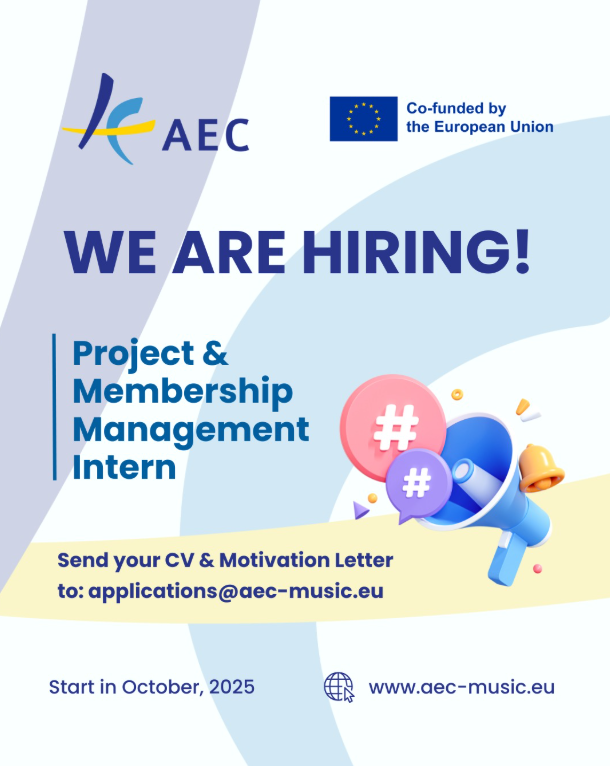 AEC

Co-funded by the European Union

WE ARE HIRING!

Project & Membership Management Intern

#

#

Send your CV & Motivation Letter to: applications@aec-music.eu

Start in October, 2025

www.aec-music.eu